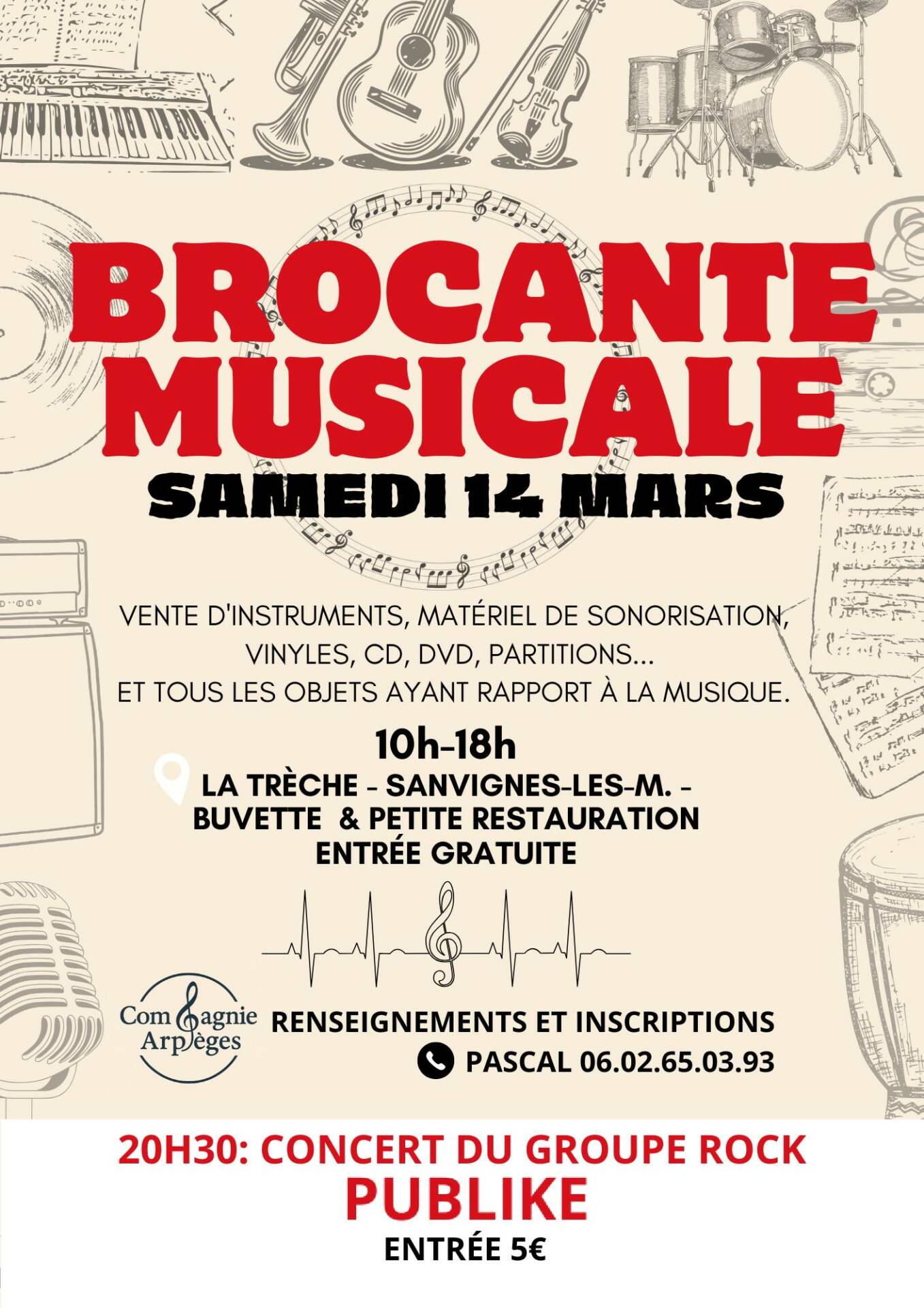 BROCANTE MUSICALE

SAMEDI 14 MARS

VENTE D'INSTRUMENTS, MATÉRIEL DE SONORISATION, VINYLES, CD, DVD, PARTITIONS... ET TOUS LES OBJETS AYANT RAPPORT À LA MUSIQUE.

10h-18h

LA TRÈCHE - SANVIGNES-LES-M. - BUVETTE & PETITE RESTAURATION ENTRÉE GRATUITE

Compagnie Arpèges

RENSEIGNEMENTS ET INSCRIPTIONS

PASCAL 06.02.65.03.93

20H30: CONCERT DU GROUPE ROCK

PUBLIKE

ENTRÉE 5€